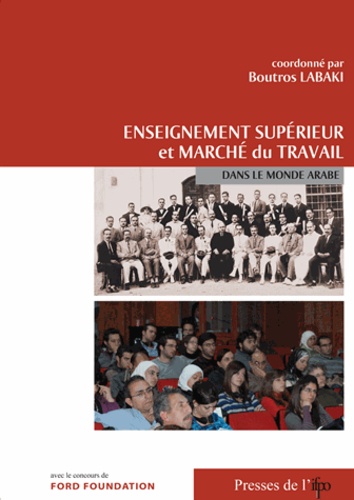 coordonné par
Boutros LABAKI

ENSEIGNEMENT SUPÉRIEUR
et MARCHÉ du TRAVAIL

DANS LE MONDE ARABE

avec le concours de
FORD FOUNDATION

Presses de l'ifpo